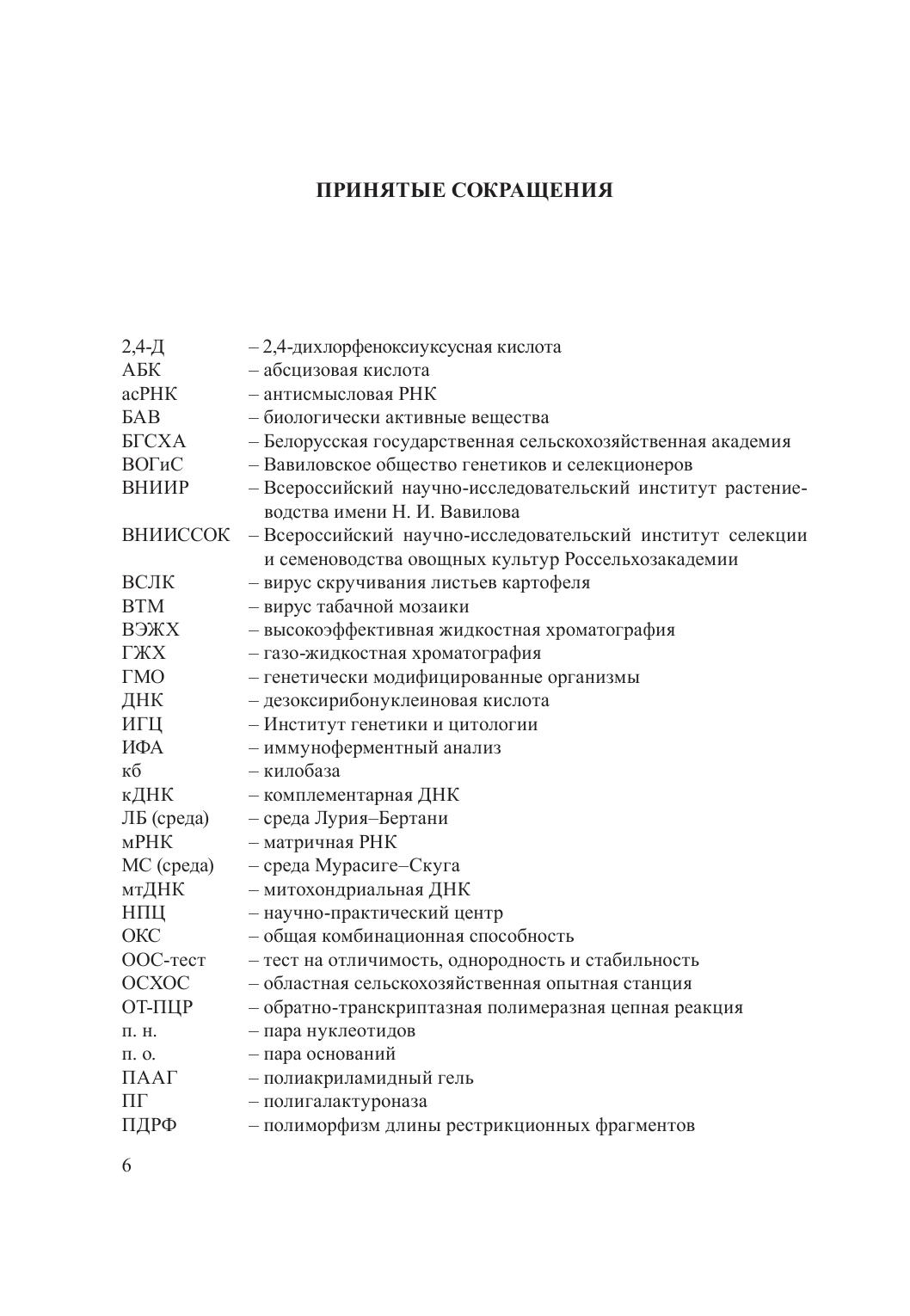 ПРИНЯТЫЕ СОКРАЩЕНИЯ

2,4-Д – 2,4-дихлорфеноксиуксусная кислота
АБК – абсцизовая кислота
асРНК – антисмысловая РНК
БАВ – биологически активные вещества
БГСХА – Белорусская государственная сельскохозяйственная академия
ВОГиС – Вавиловское общество генетиков и селекционеров
ВНИИР – Всероссийский научно-исследовательский институт растениеводства имени Н. И. Вавилова
ВНИИССОК – Всероссийский научно-исследовательский институт селекции и семеноводства овощных культур Россельхозакадемии
ВСЛК – вирус скручивания листьев картофеля
ВТМ – вирус табачной мозаики
ВЭЖХ – высокоэффективная жидкостная хроматография
ГЖХ – газо-жидкостная хроматография
ГМО – генетически модифицированные организмы
ДНК – дезоксирибонуклеиновая кислота
ИГЦ – Институт генетики и цитологии
ИФА – иммуноферментный анализ
кб – килобаза
кДНК – комплементарная ДНК
ЛБ (среда) – среда Лурия–Бертани
мРНК – матричная РНК
МС (среда) – среда Мурасиге–Скуга
мтДНК – митохондриальная ДНК
НПЦ – научно-практический центр
ОКС – общая комбинационная способность
ООС-тест – тест на отличимость, однородность и стабильность
ОСХОС – областная сельскохозяйственная опытная станция
ОТ-ПЦР – обратно-транскриптазная полимеразная цепная реакция
п. н. – пара нуклеотидов
п. о. – пара оснований
ПААГ – полиакриламидный гель
ПГ – полигалактуроназа
ПДРФ – полиморфизм длины рестрикционных фрагментов

6